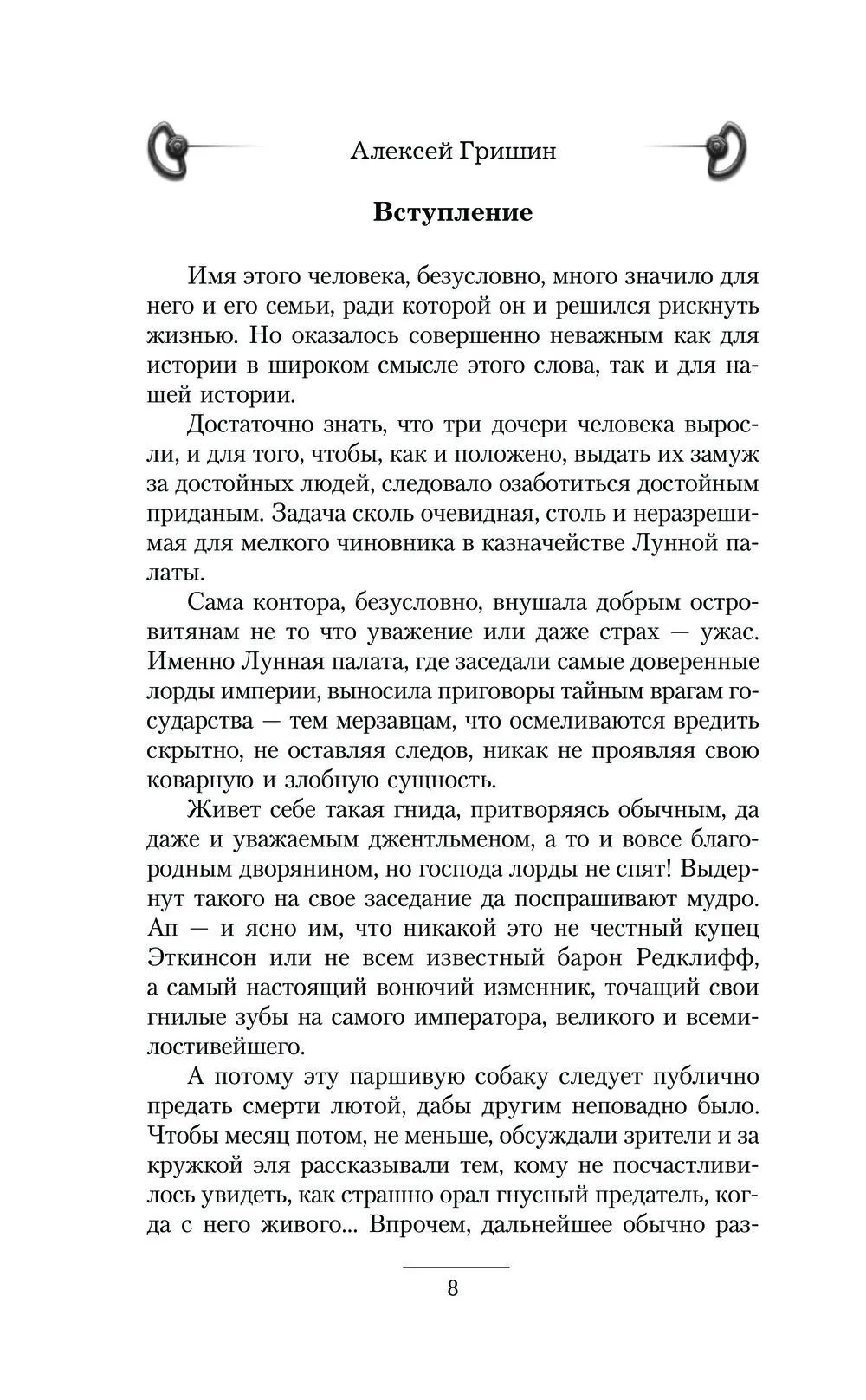 Алексей Гришин

Вступление

Имя этого человека, безусловно, много значило для него и его семьи, ради которой он и решился рискнуть жизнью. Но оказалось совершенно неважным как для истории в широком смысле этого слова, так и для нашей истории.

Достаточно знать, что три дочери человека выросли, и для того, чтобы, как и положено, выдать их замуж за достойных людей, следовало озаботиться достойным приданым. Задача сколь очевидная, столь и неразрешимая для мелкого чиновника в казначействе Лунной палаты.

Сама контора, безусловно, внушала добрым островитянам не то что уважение или даже страх — ужас. Именно Лунная палата, где заседали самые доверенные лорды империи, выносила приговоры тайным врагам государства — тем мерзавцам, что осмеливаются вредить скрытно, не оставляя следов, никак не проявляя свою коварную и злобную сущность.

Живет себе такая гнида, притворяясь обычным, да даже и уважаемым джентльменом, а то и вовсе благородным дворянином, но господа лорды не спят! Выдернут такого на свое заседание да поспрашивают мудро. Ап — и ясно им, что никакой это не честный купец Эткинсон или не всем известный барон Редклифф, а самый настоящий вонючий изменник, точащий свои гнилые зубы на самого императора, великого и всемилостивейшего.

А потому эту паршивую собаку следует публично предать смерти лютой, дабы другим неповадно было. Чтобы месяц потом, не меньше, обсуждали зрители и за кружкой эля рассказывали тем, кому не посчастливилось увидеть, как страшно орал гнусный предатель, когда с него живого... Впрочем, дальнейшее обычно раз-

8